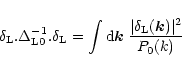 $\delta_{\mathrm{L}}.\Delta_{\mathrm{L0}}^{-1}.\delta_{\mathrm{L}} = \int \mathrm{d}\boldsymbol{k}\ \frac{|\delta_{\mathrm{L}}(\boldsymbol{k})|^2}{P_0(k)}$